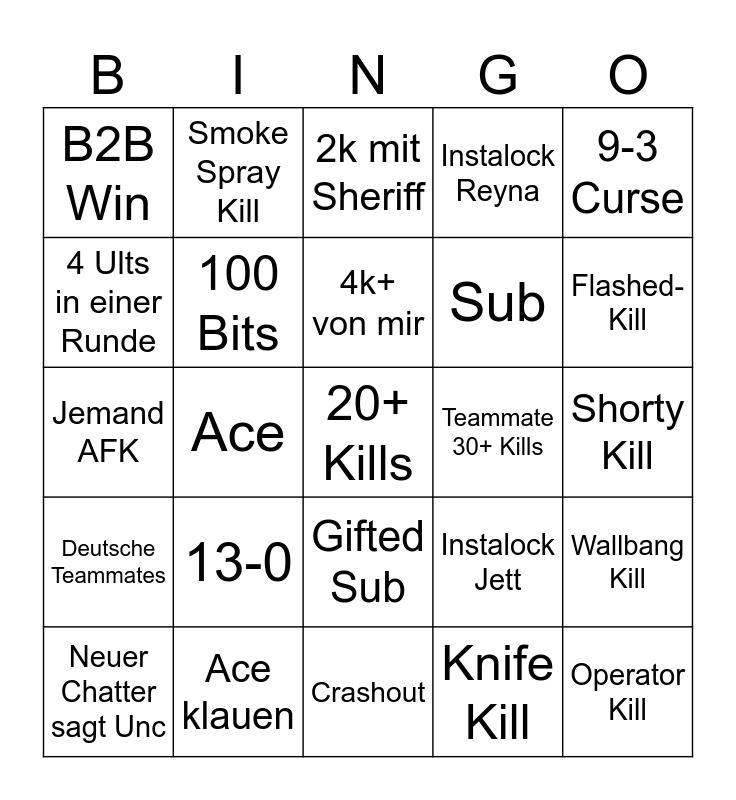 | B | I | N | G | O |
|---|---|---|---|---|
| B2B Win | Smoke Spray Kill | 2k mit Sheriff | Instalock Reyna | 9-3 Curse |
| 4 Ults in einer Runde | 100 Bits | 4k+ von mir | Sub | Flashed-Kill |
| Jemand AFK | Ace | 20+ Kills | Teammate 30+ Kills | Shorty Kill |
| Deutsche Teammates | 13-0 | Gifted Sub | Instalock Jett | Wallbang Kill |
| Neuer Chatter sagt Unc | Ace klauen | Crashout | Knife Kill | Operator Kill |